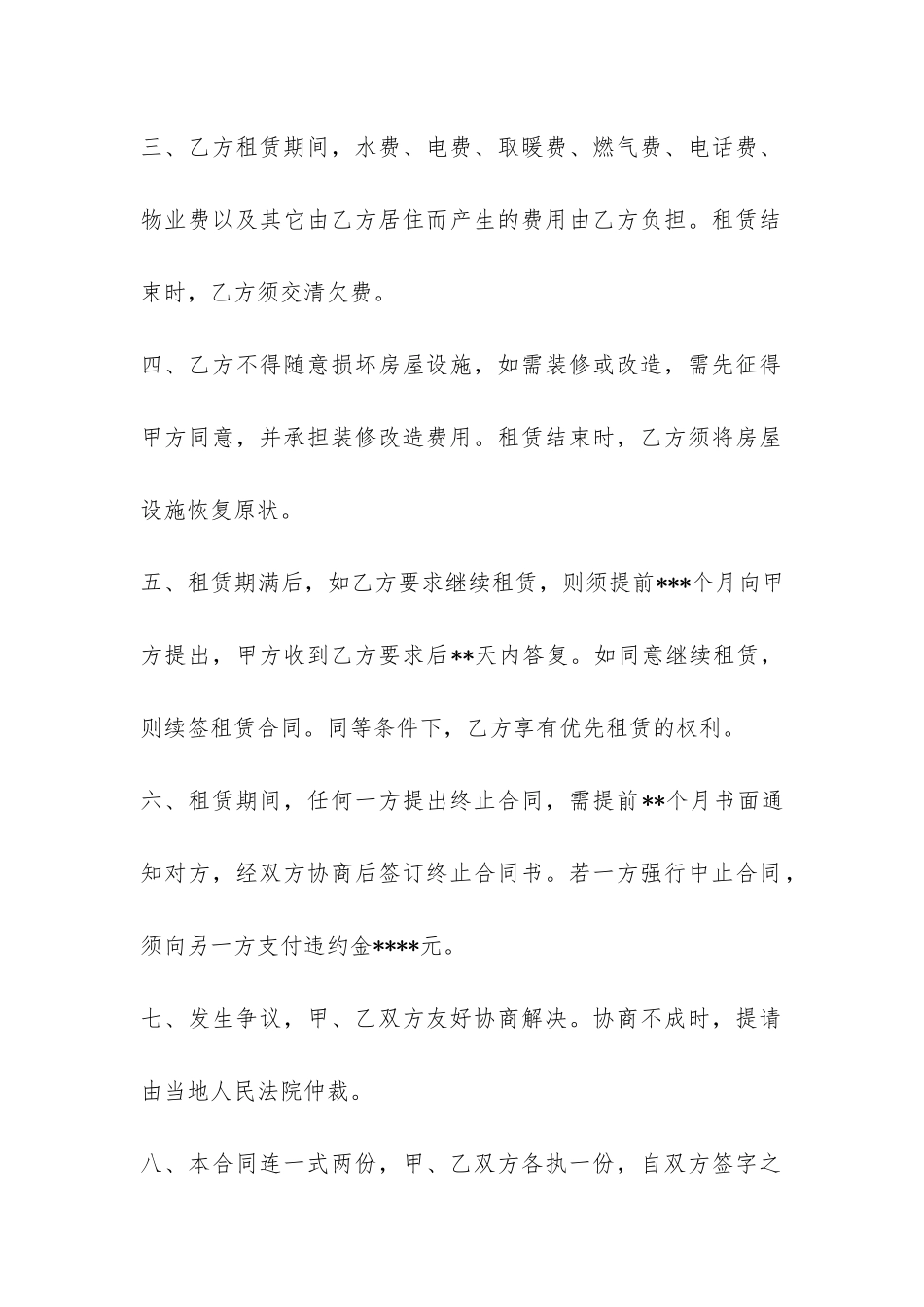 三、乙方租赁期间，水费、电费、取暖费、燃气费、电话费、物业费以及其它由乙方居住而产生的费用由乙方负担。租赁结束时，乙方须交清欠费。

四、乙方不得随意损坏房屋设施，如需装修或改造，需先征得甲方同意，并承担装修改造费用。租赁结束时，乙方须将房屋设施恢复原状。

五、租赁期满后，如乙方要求继续租赁，则须提前***个月向甲方提出，甲方收到乙方要求后**天内答复。如同意继续租赁，则续签租赁合同。同等条件下，乙方享有优先租赁的权利。

六、租赁期间，任何一方提出终止合同，需提前**个月书面通知对方，经双方协商后签订终止合同书。若一方强行中止合同，须向另一方支付违约金****元。

七、发生争议，甲、乙双方友好协商解决。协商不成时，提请由当地人民法院仲裁。

八、本合同连一式两份，甲、乙双方各执一份，自双方签字之